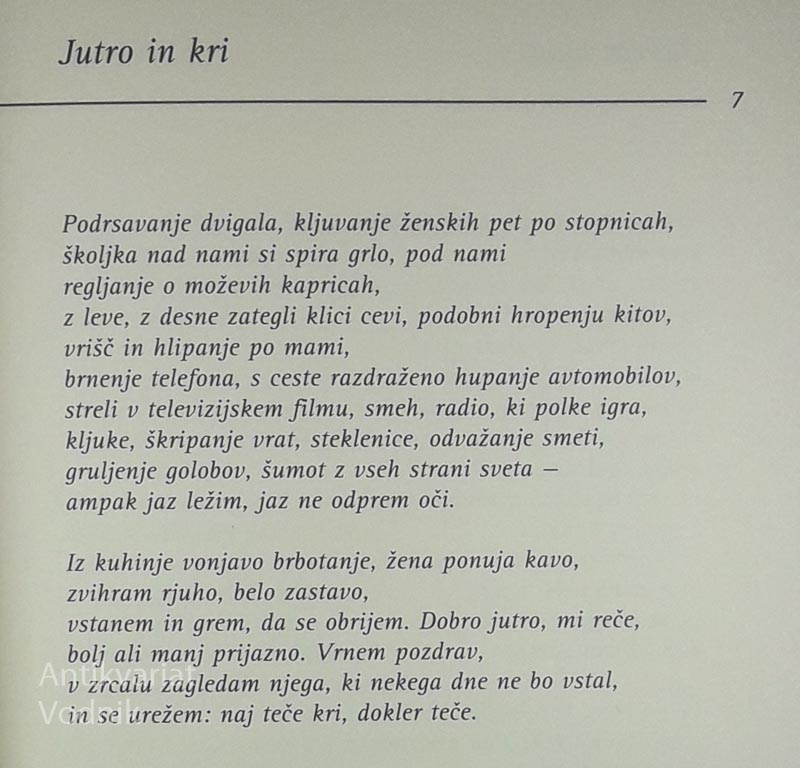 Jutro in kri

7

Podrsavanje dvigala, kljuvanje ženskih pet po stopnicah,
školjka nad nami si spira grlo, pod nami
regljanje o moževih kapricah,
z leve, z desne zategli klici cevi, podobni hropenju kitov,
vrišč in hlipanje po mami,
brnenje telefona, s ceste razdraženo hupanje avtomobilov,
streli v televizijskem filmu, smeh, radio, ki polke igra,
kljuke, škripanje vrat, steklenice, odvažanje smeti,
gruljenje golobov, šumot z vseh strani sveta –
ampak jaz ležim, jaz ne odprem oči.

Iz kuhinje vonjavo brbotanje, žena ponuja kavo,
zvihram rjuho, belo zastavo,
vstanem in grem, da se obrijem. Dobro jutro, mi reče,
bolj ali manj prijazno. Vrnem pozdrav,
v zrcalu zagledam njega, ki nekega dne ne bo vstal,
in se urežem: naj teče kri, dokler teče.

Antikvariat
Vodnik